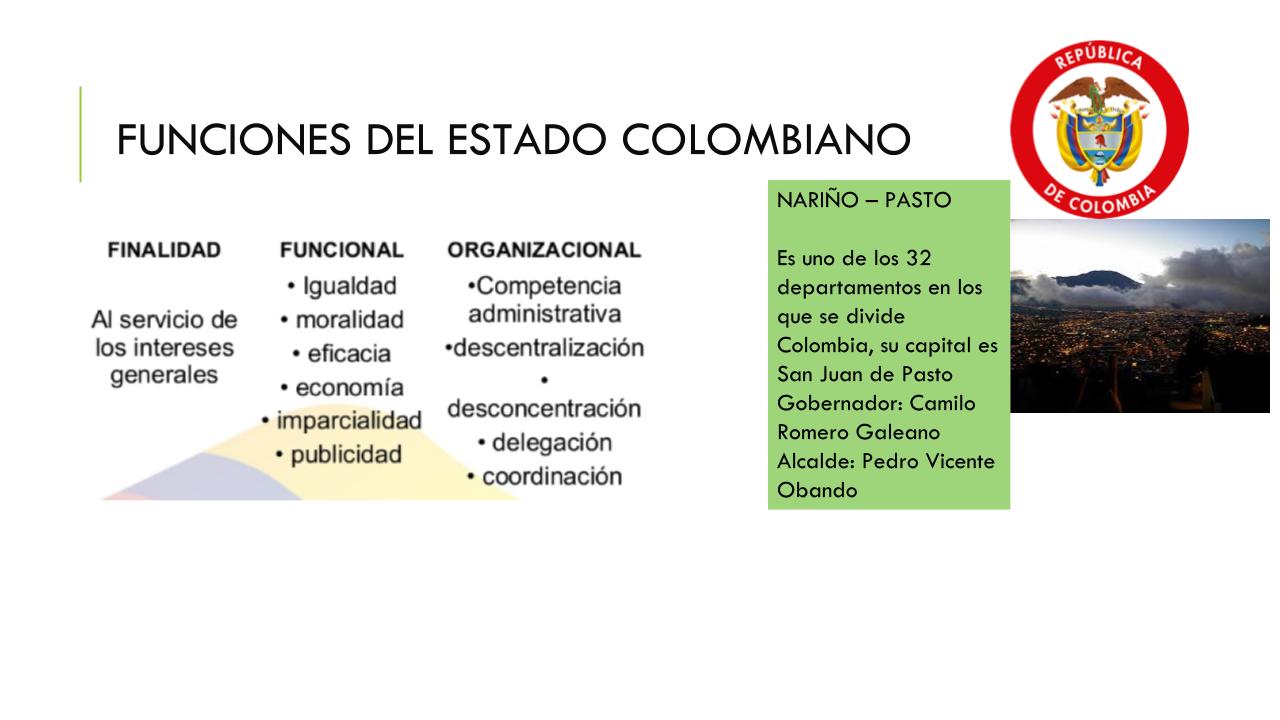 FUNCIONES DEL ESTADO COLOMBIANO

REPÚBLICA DE COLOMBIA

FINALIDAD

Al servicio de los intereses generales

FUNCIONAL

• Igualdad
• moralidad
• eficacia
• economía
• imparcialidad
• publicidad

ORGANIZACIONAL

•Competencia administrativa
•descentralización
•
desconcentración
• delegación
• coordinación

NARIÑO – PASTO

Es uno de los 32 departamentos en los que se divide Colombia, su capital es San Juan de Pasto Gobernador: Camilo Romero Galeano Alcalde: Pedro Vicente Obando